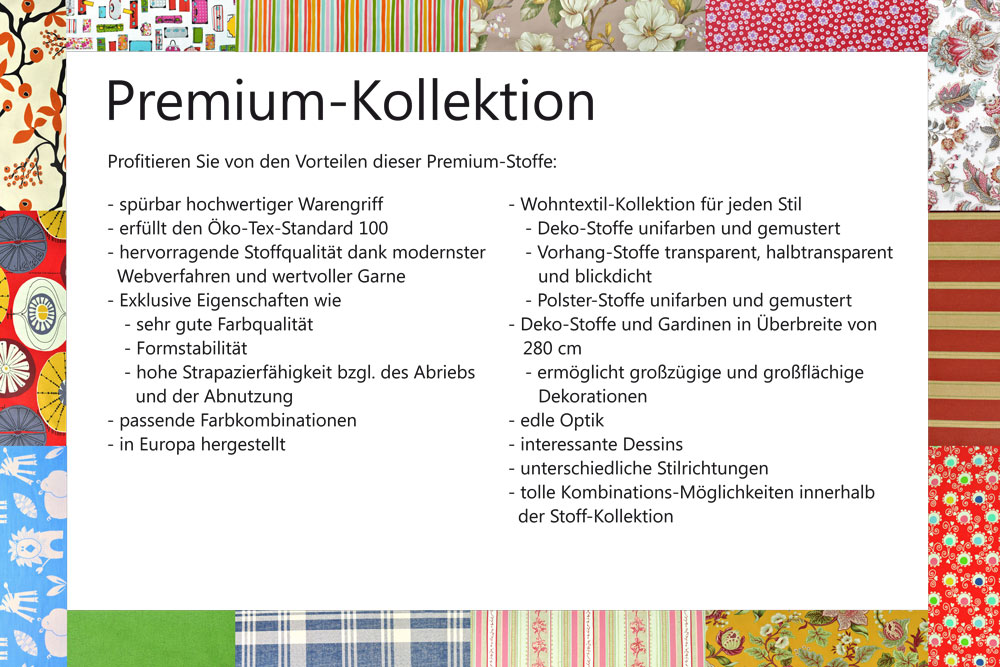 Premium-Kollektion

Profitieren Sie von den Vorteilen dieser Premium-Stoffe:

- spürbar hochwertiger Warengriff
- erfüllt den Öko-Tex-Standard 100
- hervorragende Stoffqualität dank modernster Webverfahren und wertvoller Garne
- Exklusive Eigenschaften wie
- sehr gute Farbqualität
- Formstabilität
- hohe Strapazierfähigkeit bzgl. des Abriebs und der Abnutzung
- passende Farbkombinationen
- in Europa hergestellt

- Wohntextil-Kollektion für jeden Stil
- Deko-Stoffe unifarben und gemustert
- Vorhang-Stoffe transparent, halbtransparent und blickdicht
- Polster-Stoffe unifarben und gemustert
- Deko-Stoffe und Gardinen in Überbreite von 280 cm
- ermöglicht großzügige und großflächige Dekorationen
- edle Optik
- interessante Dessins
- unterschiedliche Stilrichtungen
- tolle Kombinations-Möglichkeiten innerhalb der Stoff-Kollektion